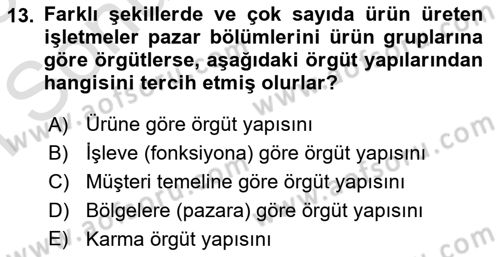 13. Farklı şekillerde ve çok sayıda ürün üreten işletmeler pazar bölümlerini ürün gruplarına göre örgütlerse, aşağıdaki örgüt yapılarından hangisini tercih etmiş olurlar?

A) Ürüne göre örgüt yapısını
B) İşleve (fonksiyona) göre örgüt yapısını
C) Müşteri temeline göre örgüt yapısını
D) Bölgelere (pazara) göre örgüt yapısını
E) Karma örgüt yapısını

www.aofsoru.com